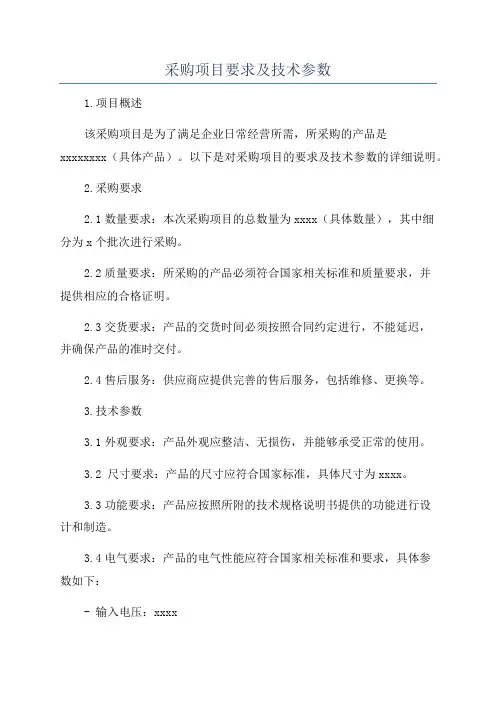 采购项目要求及技术参数

1.项目概述

该采购项目是为了满足企业日常经营所需，所采购的产品是xxxxxxxx（具体产品）。以下是对采购项目的要求及技术参数的详细说明。

2.采购要求

2.1 数量要求：本次采购项目的总数量为xxxx（具体数量），其中细分为x个批次进行采购。

2.2 质量要求：所采购的产品必须符合国家相关标准和质量要求，并提供相应的合格证明。

2.3 交货要求：产品的交货时间必须按照合同约定进行，不能延迟，并确保产品的准时交付。

2.4 售后服务：供应商应提供完善的售后服务，包括维修、更换等。

3.技术参数

3.1 外观要求：产品外观应整洁、无损伤，并能够承受正常的使用。

3.2 尺寸要求：产品的尺寸应符合国家标准，具体尺寸为xxxx。

3.3 功能要求：产品应按照所附的技术规格说明书提供的功能进行设计和制造。

3.4 电气要求：产品的电气性能应符合国家相关标准和要求，具体参数如下：

- 输入电压：xxxx